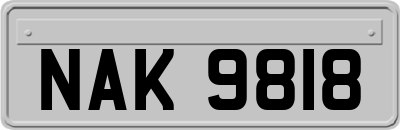 NAK 9818